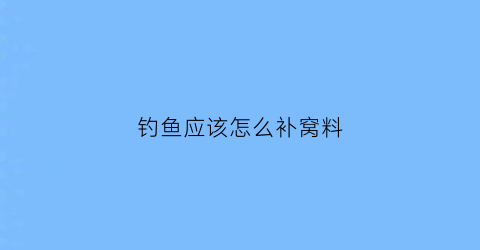 钓鱼应该怎么补窝料